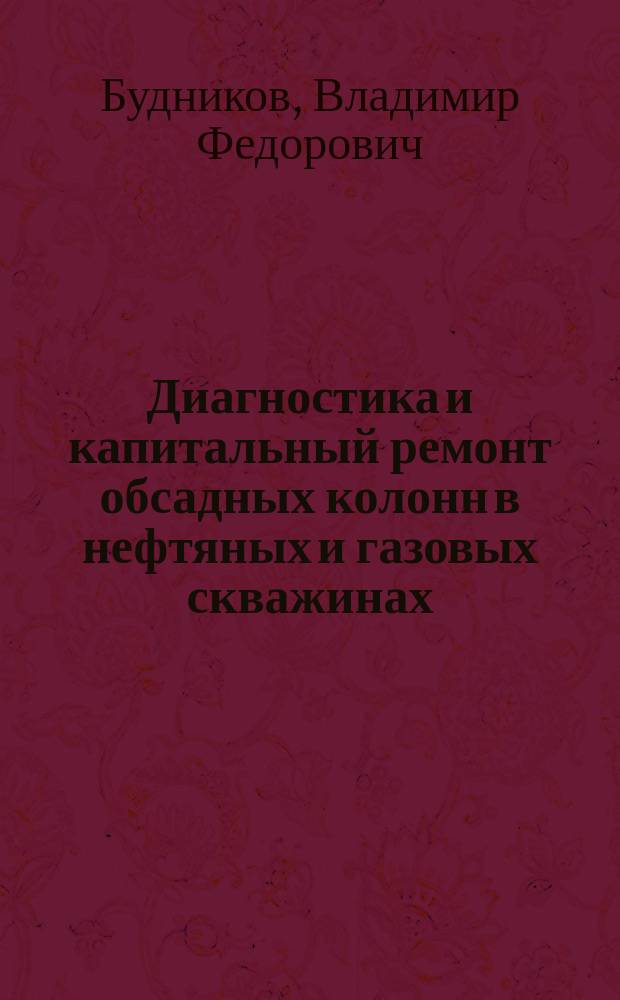 Будников, Владимир Федорович

Диагностика и капитальный ремонт обсадных колонн в нефтяных и газовых скважинах